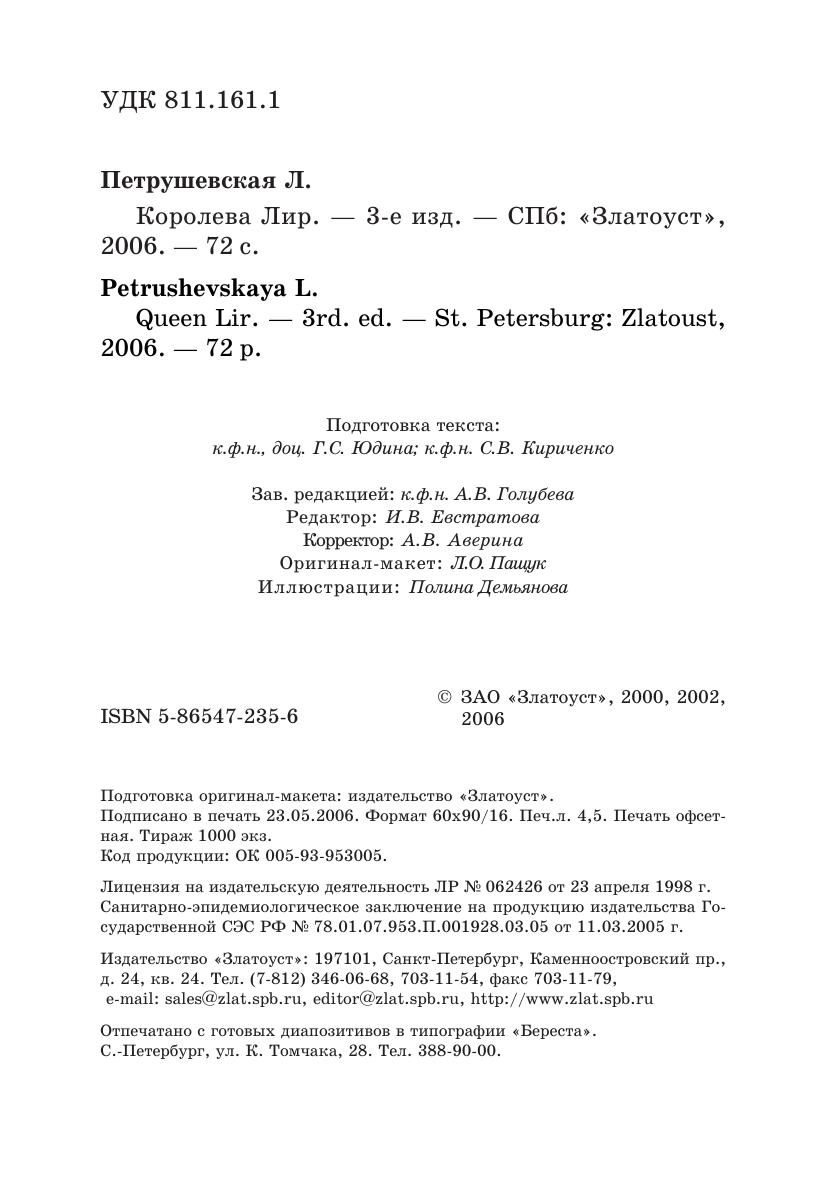 УДК 811.161.1

**Петрушевская Л.**

Королева Лир. — 3-е изд. — СПб: «Златоуст», 2006. — 72 с.

**Petrushevskaya L.**

Queen Lir. — 3rd. ed. — St. Petersburg: Zlatoust, 2006. — 72 p.

Подготовка текста:
к.ф.н., доц. Г.С. Юдина; к.ф.н. С.В. Кириченко

Зав. редакцией: к.ф.н. А.В. Голубева
Редактор: И.В. Евстратова
Корректор: А.В. Аверина
Оригинал-макет: Л.О. Пащук
Иллюстрации: Полина Демьянова

ISBN 5-86547-235-6

© ЗАО «Златоуст», 2000, 2002, 2006

Подготовка оригинал-макета: издательство «Златоуст».
Подписано в печать 23.05.2006. Формат 60x90/16. Печ.л. 4,5. Печать офсетная. Тираж 1000 экз.
Код продукции: ОК 005-93-953005.

Лицензия на издательскую деятельность ЛР № 062426 от 23 апреля 1998 г.
Санитарно-эпидемиологическое заключение на продукцию издательства Государственной СЭС РФ № 78.01.07.953.П.001928.03.05 от 11.03.2005 г.

Издательство «Златоуст»: 197101, Санкт-Петербург, Каменноостровский пр., д. 24, кв. 24. Тел. (7-812) 346-06-68, 703-11-54, факс 703-11-79,
e-mail: sales@zlat.spb.ru, editor@zlat.spb.ru, http://www.zlat.spb.ru

Отпечатано с готовых диапозитивов в типографии «Береста».
С.-Петербург, ул. К. Томчака, 28. Тел. 388-90-00.